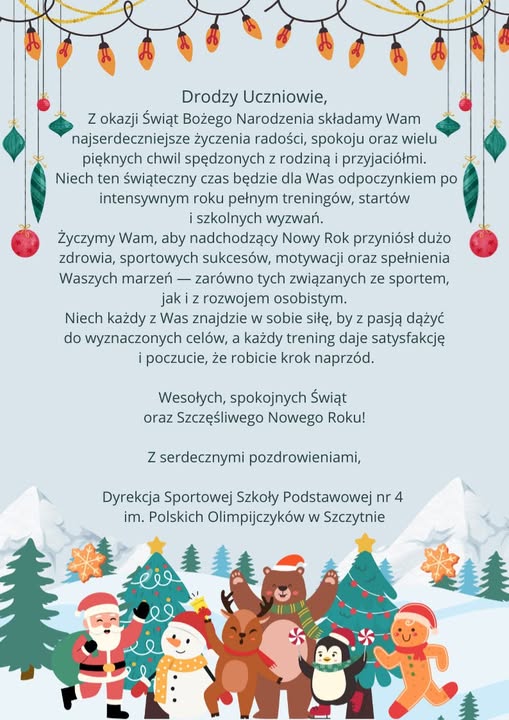 Drodzy Uczniowie,
Z okazji Świąt Bożego Narodzenia składamy Wam najserdeczniejsze życzenia radości, spokoju oraz wielu pięknych chwil spędzonych z rodziną i przyjaciółmi.
Niech ten świąteczny czas będzie dla Was odpoczynkiem po intensywnym roku pełnym treningów, startów i szkolnych wyzwań.
Życzymy Wam, aby nadchodzący Nowy Rok przyniósł dużo zdrowia, sportowych sukcesów, motywacji oraz spełnienia Waszych marzeń — zarówno tych związanych ze sportem, jak i z rozwojem osobistym.
Niech każdy z Was znajdzie w sobie siłę, by z pasją dążyć do wyznaczonych celów, a każdy trening daje satysfakcję i poczucie, że robicie krok naprzód.

Wesołych, spokojnych Świąt oraz Szczęśliwego Nowego Roku!

Z serdecznymi pozdrowieniami,

Dyrekcja Sportowej Szkoły Podstawowej nr 4 im. Polskich Olimpijczyków w Szczytnie